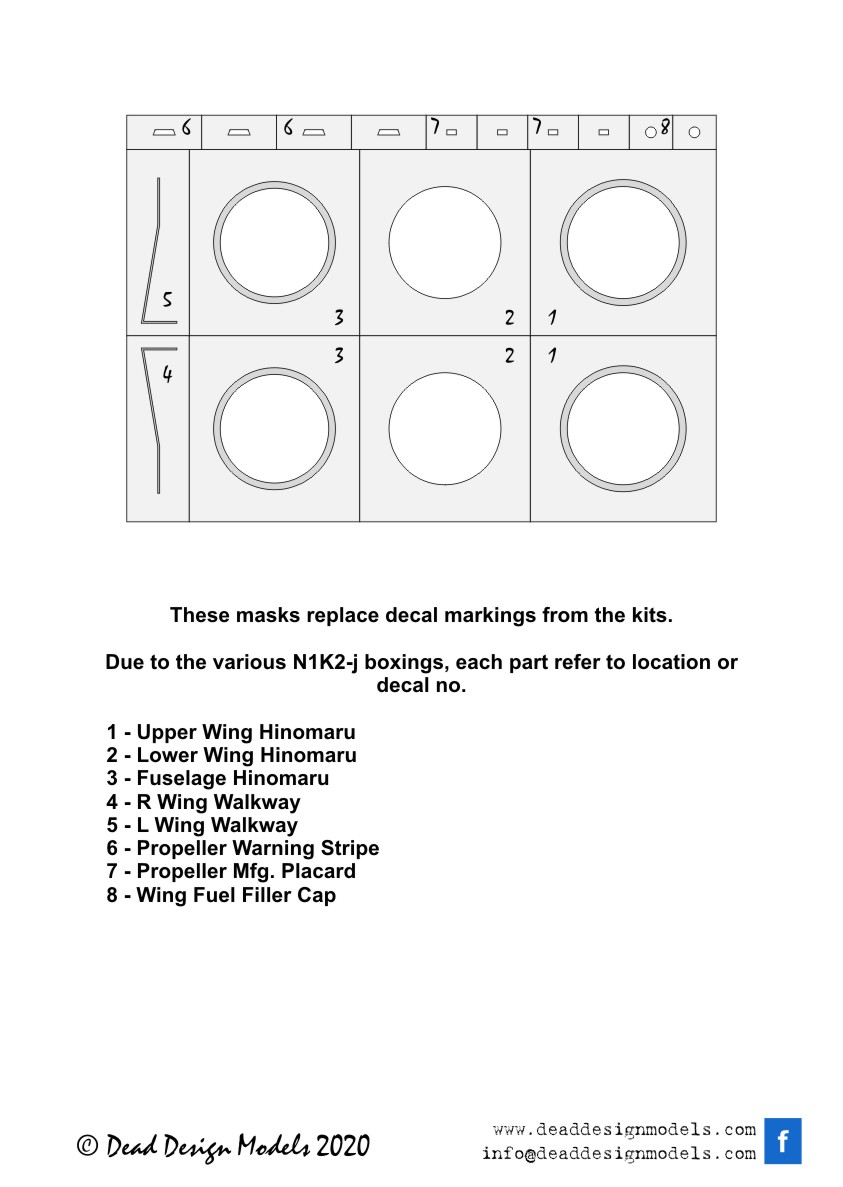 6 6 7 7 8

5 3 2 1

4 3 2 1

These masks replace decal markings from the kits.

Due to the various N1K2-j boxings, each part refer to location or decal no.

1 - Upper Wing Hinomaru
2 - Lower Wing Hinomaru
3 - Fuselage Hinomaru
4 - R Wing Walkway
5 - L Wing Walkway
6 - Propeller Warning Stripe
7 - Propeller Mfg. Placard
8 - Wing Fuel Filler Cap

© Dead Design Models 2020

www.deaddesignmodels.com
info@deaddesignmodels.com
f